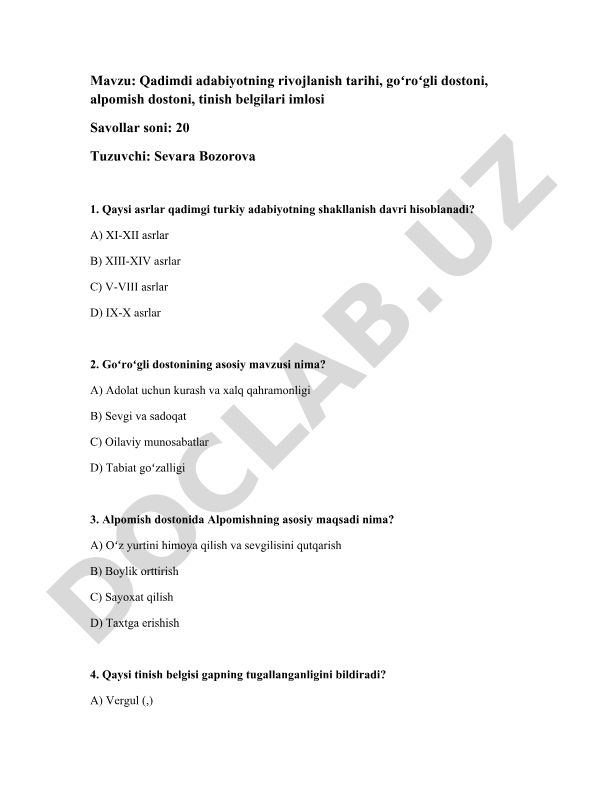 Mavzu: Qadimdi adabiyotning rivojlanish tarihi, go‘ro‘gli dostoni, alpomish dostoni, tinish belgilari imlosi

Savollar soni: 20

Tuzuvchi: Sevara Bozorova

1. Qaysi asrlar qadimgi turkiy adabiyotning shakllanish davri hisoblanadi?

A) XI-XII asrlar

B) XIII-XIV asrlar

C) V-VIII asrlar

D) IX-X asrlar

2. Go‘ro‘gli dostonining asosiy mavzusi nima?

A) Adolat uchun kurash va xalq qahramonligi

B) Sevgi va sadoqat

C) Oilaviy munosabatlar

D) Tabiat go‘zalligi

3. Alpomish dostonida Alpomishning asosiy maqsadi nima?

A) O‘z yurtini himoya qilish va sevgilisini qutqarish

B) Boylik orttirish

C) Sayoxat qilish

D) Taxtga erishish

4. Qaysi tinish belgisi gapning tugallanganligini bildiradi?

A) Vergul (,)

DOCLAB.UZ